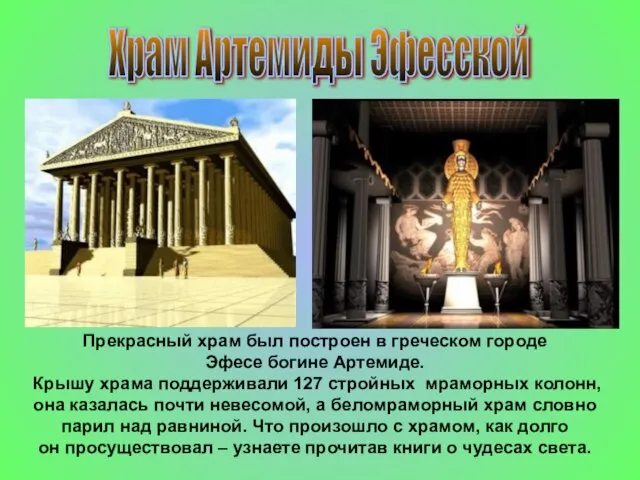 Храм Артемиды Эфесской

Прекрасный храм был построен в греческом городе Эфесе богине Артемиде.
Крышу храма поддерживали 127 стройных мраморных колонн, она казалась почти невесомой, а беломраморный храм словно парил над равниной. Что произошло с храмом, как долго он просуществовал – узнаете прочитав книги о чудесах света.